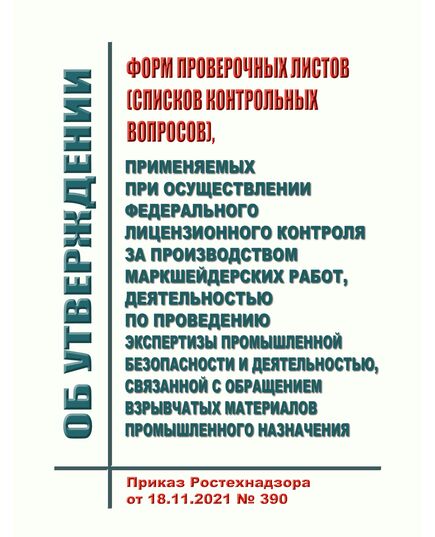 ОБ УТВЕРЖДЕНИИ

ФОРМ ПРОВЕРОЧНЫХ ЛИСТОВ (СПИСКОВ КОНТРОЛЬНЫХ ВОПРОСОВ),

ПРИМЕНЯЕМЫХ ПРИ ОСУЩЕСТВЛЕНИИ ФЕДЕРАЛЬНОГО ЛИЦЕНЗИОННОГО КОНТРОЛЯ ЗА ПРОИЗВОДСТВОМ МАРКШЕЙДЕРСКИХ РАБОТ, ДЕЯТЕЛЬНОСТЬЮ ПО ПРОВЕДЕНИЮ ЭКСПЕРТИЗЫ ПРОМЫШЛЕННОЙ БЕЗОПАСНОСТИ И ДЕЯТЕЛЬНОСТЬЮ, СВЯЗАННОЙ С ОБРАЩЕНИЕМ ВЗРЫВЧАТЫХ МАТЕРИАЛОВ ПРОМЫШЛЕННОГО НАЗНАЧЕНИЯ

Приказ Ростехнадзора от 18.11.2021 № 390